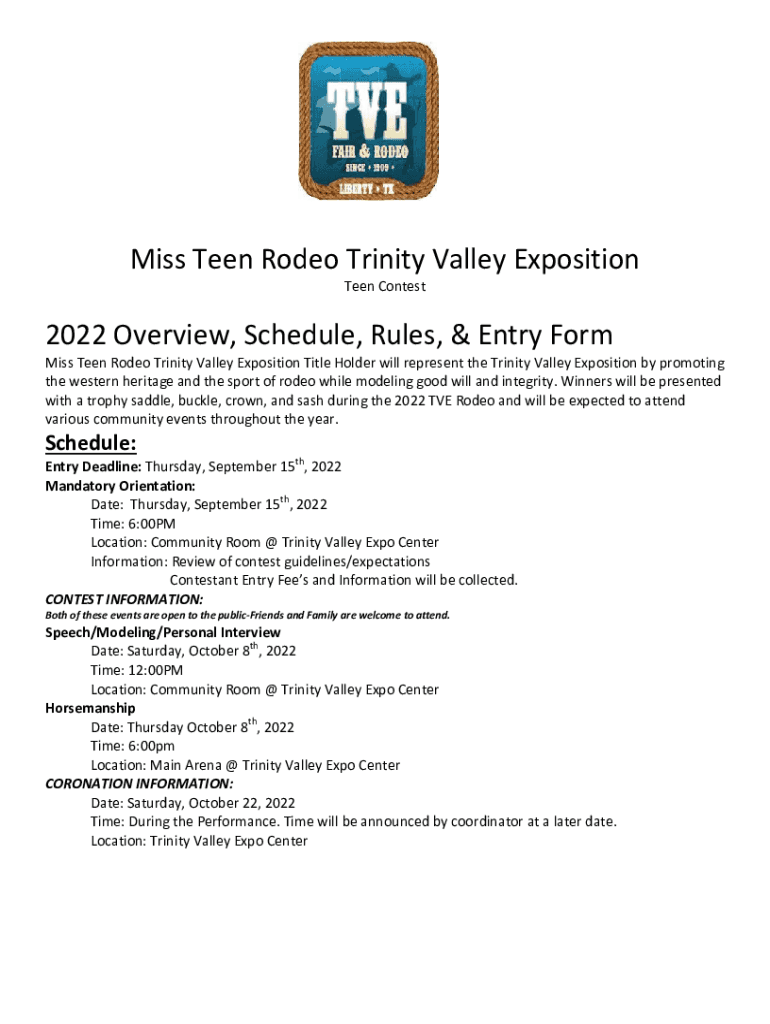 TVE
FAIR & RODEO
SINCE • 1909 •
LIBERTY • TX

Miss Teen Rodeo Trinity Valley Exposition

Teen Contest

2022 Overview, Schedule, Rules, & Entry Form

Miss Teen Rodeo Trinity Valley Exposition Title Holder will represent the Trinity Valley Exposition by promoting the western heritage and the sport of rodeo while modeling good will and integrity. Winners will be presented with a trophy saddle, buckle, crown, and sash during the 2022 TVE Rodeo and will be expected to attend various community events throughout the year.

Schedule:

Entry Deadline: Thursday, September 15$^{th}$, 2022

Mandatory Orientation:

Date: Thursday, September 15$^{th}$, 2022

Time: 6:00PM

Location: Community Room @ Trinity Valley Expo Center

Information: Review of contest guidelines/expectations

Contestant Entry Fee's and Information will be collected.

CONTEST INFORMATION:

Both of these events are open to the public-Friends and Family are welcome to attend.

Speech/Modeling/Personal Interview

Date: Saturday, October 8$^{th}$, 2022

Time: 12:00PM

Location: Community Room @ Trinity Valley Expo Center

Horsemanship

Date: Thursday October 8$^{th}$, 2022

Time: 6:00pm

Location: Main Arena @ Trinity Valley Expo Center

CORONATION INFORMATION:

Date: Saturday, October 22, 2022

Time: During the Performance. Time will be announced by coordinator at a later date.

Location: Trinity Valley Expo Center